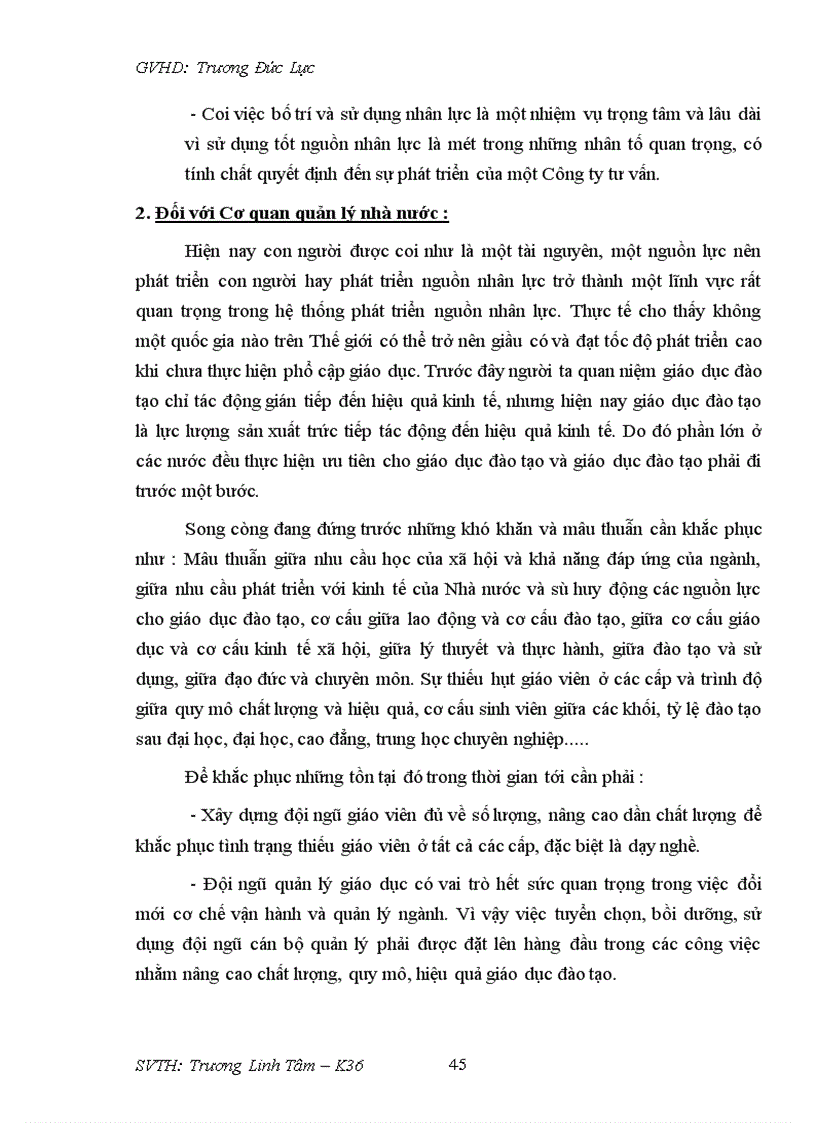 GVHD: Trương Đức Lực

- Coi việc bố trí và sử dụng nhân lực là một nhiệm vụ trọng tâm và lâu dài vì sử dụng tốt nguồn nhân lực là mét trong những nhân tố quan trọng, có tính chất quyết định đến sự phát triển của một Công ty tư vấn.

2. Đối với Cơ quan quản lý nhà nước :

Hiện nay con người được coi như là một tài nguyên, một nguồn lực nên phát triển con người hay phát triển nguồn nhân lực trở thành một lĩnh vực rất quan trọng trong hệ thống phát triển nguồn nhân lực. Thực tế cho thấy không một quốc gia nào trên Thế giới có thể trở nên giầu có và đạt tốc độ phát triển cao khi chưa thực hiện phổ cập giáo dục. Trước đây người ta quan niệm giáo dục đào tạo chỉ tác động gián tiếp đến hiệu quả kinh tế, nhưng hiện nay giáo dục đào tạo là lực lượng sản xuất trức tiếp tác động đến hiệu quả kinh tế. Do đó phần lớn ở các nước đều thực hiện ưu tiên cho giáo dục đào tạo và giáo dục đào tạo phải đi trước một bước.

Song còng đang đứng trước những khó khăn và mâu thuẫn cần khắc phục như : Mâu thuẫn giữa nhu cầu học của xã hội và khả năng đáp ứng của ngành, giữa nhu cầu phát triển với kinh tế của Nhà nước và sù huy động các nguồn lực cho giáo dục đào tạo, cơ cấu giữa lao động và cơ cấu đào tạo, giữa cơ cấu giáo dục và cơ cấu kinh tế xã hội, giữa lý thuyết và thực hành, giữa đào tạo và sử dụng, giữa đạo đức và chuyên môn. Sự thiếu hụt giáo viên ở các cấp và trình độ giữa quy mô chất lượng và hiệu quả, cơ cấu sinh viên giữa các khối, tỷ lệ đào tạo sau đại học, đại học, cao đẳng, trung học chuyên nghiệp.....

Để khắc phục những tồn tại đó trong thời gian tới cần phải :

- Xây dựng đội ngũ giáo viên đủ về số lượng, nâng cao dần chất lượng để khắc phục tình trạng thiếu giáo viên ở tất cả các cấp, đặc biệt là dạy nghề.

- Đội ngũ quản lý giáo dục có vai trò hết sức quan trọng trong việc đổi mới cơ chế vận hành và quản lý ngành. Vì vậy việc tuyển chọn, bồi dưỡng, sử dụng đội ngũ cán bộ quản lý phải được đặt lên hàng đầu trong các công việc nhằm nâng cao chất lượng, quy mô, hiệu quả giáo dục đào tạo.

SVTH: Trương Linh Tâm – K36 45